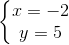 $\begin{cases} x = -2 \\ y = 5 \end{cases}$